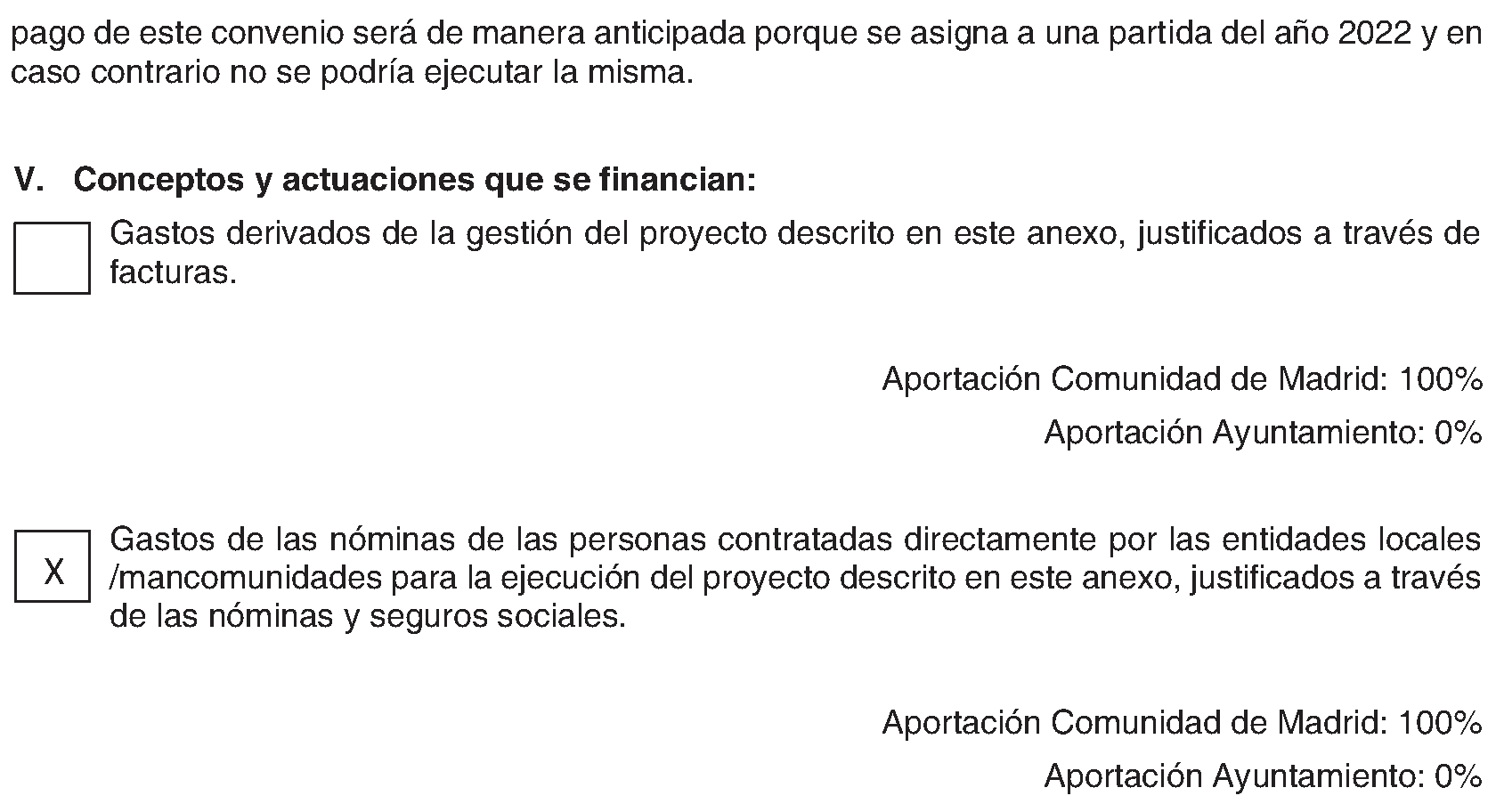 pago de este convenio será de manera anticipada porque se asigna a una partida del año 2022 y en caso contrario no se podría ejecutar la misma.

V. Conceptos y actuaciones que se financian:

☐ Gastos derivados de la gestión del proyecto descrito en este anexo, justificados a través de facturas.

Aportación Comunidad de Madrid: 100%

Aportación Ayuntamiento: 0%

☑ Gastos de las nóminas de las personas contratadas directamente por las entidades locales /mancomunidades para la ejecución del proyecto descrito en este anexo, justificados a través de las nóminas y seguros sociales.

Aportación Comunidad de Madrid: 100%

Aportación Ayuntamiento: 0%